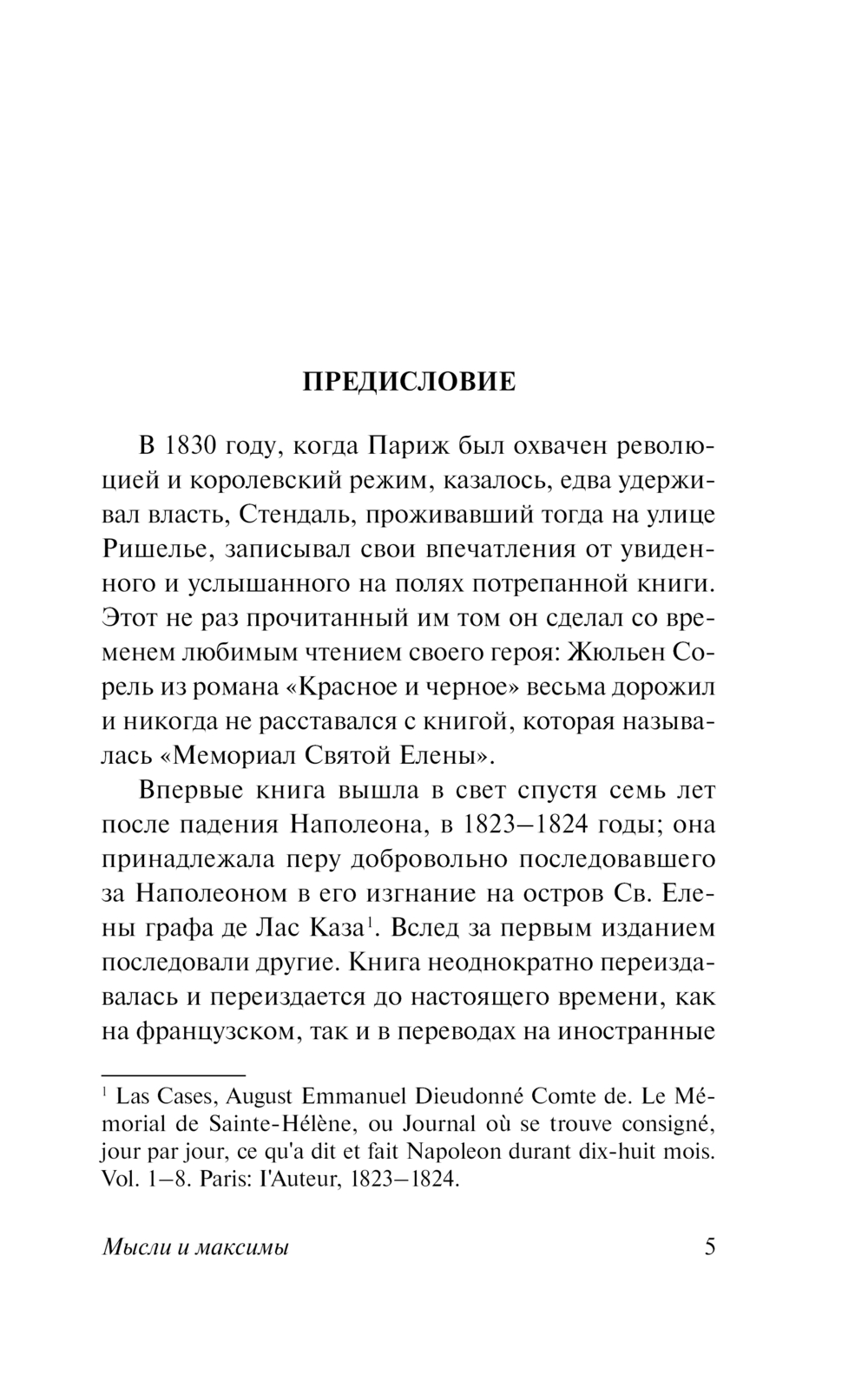 ПРЕДИСЛОВИЕ

В 1830 году, когда Париж был охвачен революцией и королевский режим, казалось, едва удерживал власть, Стендаль, проживавший тогда на улице Ришелье, записывал свои впечатления от увиденного и услышанного на полях потрепанной книги. Этот не раз прочитанный им том он сделал со временем любимым чтением своего героя: Жюльен Сорель из романа «Красное и черное» весьма дорожил и никогда не расставался с книгой, которая называлась «Мемориал Святой Елены».

Впервые книга вышла в свет спустя семь лет после падения Наполеона, в 1823–1824 годы; она принадлежала перу добровольно последовавшего за Наполеоном в его изгнание на остров Св. Елены графа де Лас Каза$^1$. Вслед за первым изданием последовали другие. Книга неоднократно переиздавалась и переиздается до настоящего времени, как на французском, так и в переводах на иностранные

$^1$ Las Cases, August Emmanuel Dieudonné Comte de. Le Mémorial de Sainte-Hélène, ou Journal où se trouve consigné, jour par jour, ce qu'a dit et fait Napoleon durant dix-huit mois. Vol. 1–8. Paris: I'Auteur, 1823–1824.

Мысли и максимы 5